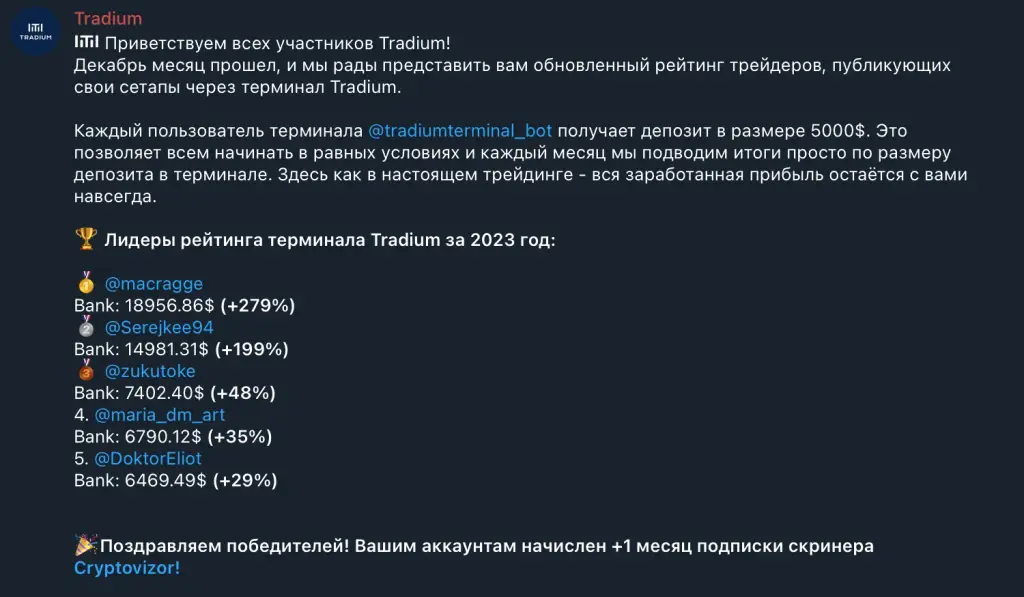 TRADIUM

Tradium

Приветствуем всех участников Tradium!
Декабрь месяц прошел, и мы рады представить вам обновленный рейтинг трейдеров, публикующих свои сетапы через терминал Tradium.

Каждый пользователь терминала @tradiumterminal_bot получает депозит в размере 5000$. Это позволяет всем начинать в равных условиях и каждый месяц мы подводим итоги просто по размеру депозита в терминале. Здесь как в настоящем трейдинге - вся заработанная прибыль остаётся с вами навсегда.

🏆 Лидеры рейтинга терминала Tradium за 2023 год:

🥇 @macragge
Bank: 18956.86$ (+279%)
🥈 @Serejkee94
Bank: 14981.31$ (+199%)
🥉 @zukutoke
Bank: 7402.40$ (+48%)
4. @maria_dm_art
Bank: 6790.12$ (+35%)
5. @DoktorEliot
Bank: 6469.49$ (+29%)

🎉Поздравляем победителей! Вашим аккаунтам начислен +1 месяц подписки скринера Cryptovizor!